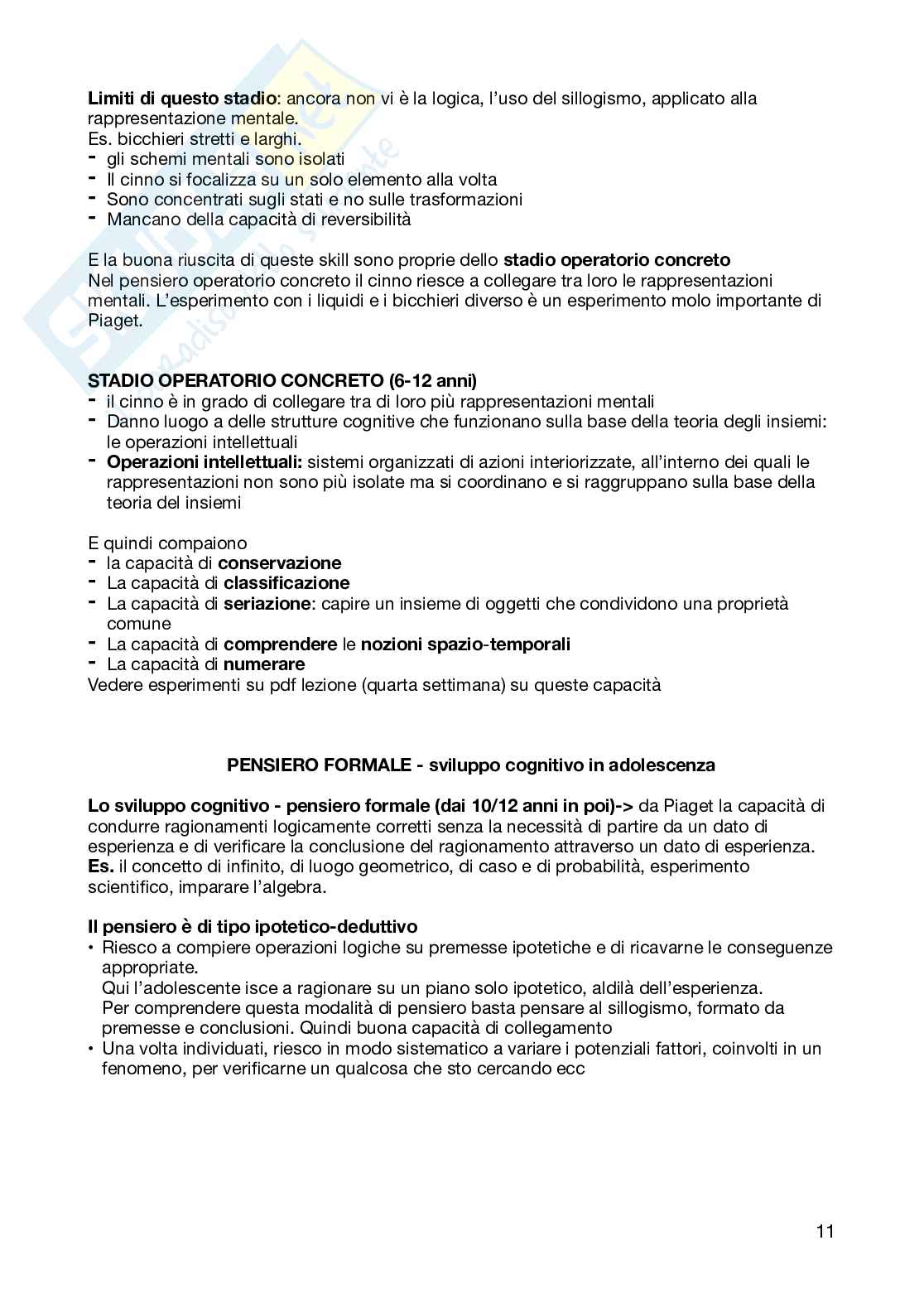 Limiti di questo stadio: ancora non vi è la logica, l'uso del sillogismo, applicato alla rappresentazione mentale.
Es. bicchieri stretti e larghi.
- gli schemi mentali sono isolati
- Il cinno si focalizza su un solo elemento alla volta
- Sono concentrati sugli stati e no sulle trasformazioni
- Mancano della capacità di reversibilità

E la buona riuscita di queste skill sono proprie dello stadio operatorio concreto
Nel pensiero operatorio concreto il cinno riesce a collegare tra loro le rappresentazioni mentali. L'esperimento con i liquidi e i bicchieri diverso è un esperimento molo importante di Piaget.

STADIO OPERATORIO CONCRETO (6-12 anni)
- il cinno è in grado di collegare tra di loro più rappresentazioni mentali
- Danno luogo a delle strutture cognitive che funzionano sulla base della teoria degli insiemi: le operazioni intellettuali
- Operazioni intellettuali: sistemi organizzati di azioni interiorizzate, all'interno dei quali le rappresentazioni non sono più isolate ma si coordinano e si raggruppano sulla base della teoria del insiemi

E quindi compaiono
- la capacità di conservazione
- La capacità di classificazione
- La capacità di seriazione: capire un insieme di oggetti che condividono una proprietà comune
- La capacità di comprendere le nozioni spazio-temporali
- La capacità di numerare
Vedere esperimenti su pdf lezione (quarta settimana) su queste capacità

PENSIERO FORMALE - sviluppo cognitivo in adolescenza

Lo sviluppo cognitivo - pensiero formale (dai 10/12 anni in poi)-> da Piaget la capacità di condurre ragionamenti logicamente corretti senza la necessità di partire da un dato di esperienza e di verificare la conclusione del ragionamento attraverso un dato di esperienza. Es. il concetto di infinito, di luogo geometrico, di caso e di probabilità, esperimento scientifico, imparare l'algebra.

Il pensiero è di tipo ipotetico-deduttivo
• Riesco a compiere operazioni logiche su premesse ipotetiche e di ricavarne le conseguenze appropriate.
Qui l'adolescente isce a ragionare su un piano solo ipotetico, aldilà dell'esperienza.
Per comprendere questa modalità di pensiero basta pensare al sillogismo, formato da premesse e conclusioni. Quindi buona capacità di collegamento
• Una volta individuati, riesco in modo sistematico a variare i potenziali fattori, coinvolti in un fenomeno, per verificarne un qualcosa che sto cercando ecc

11